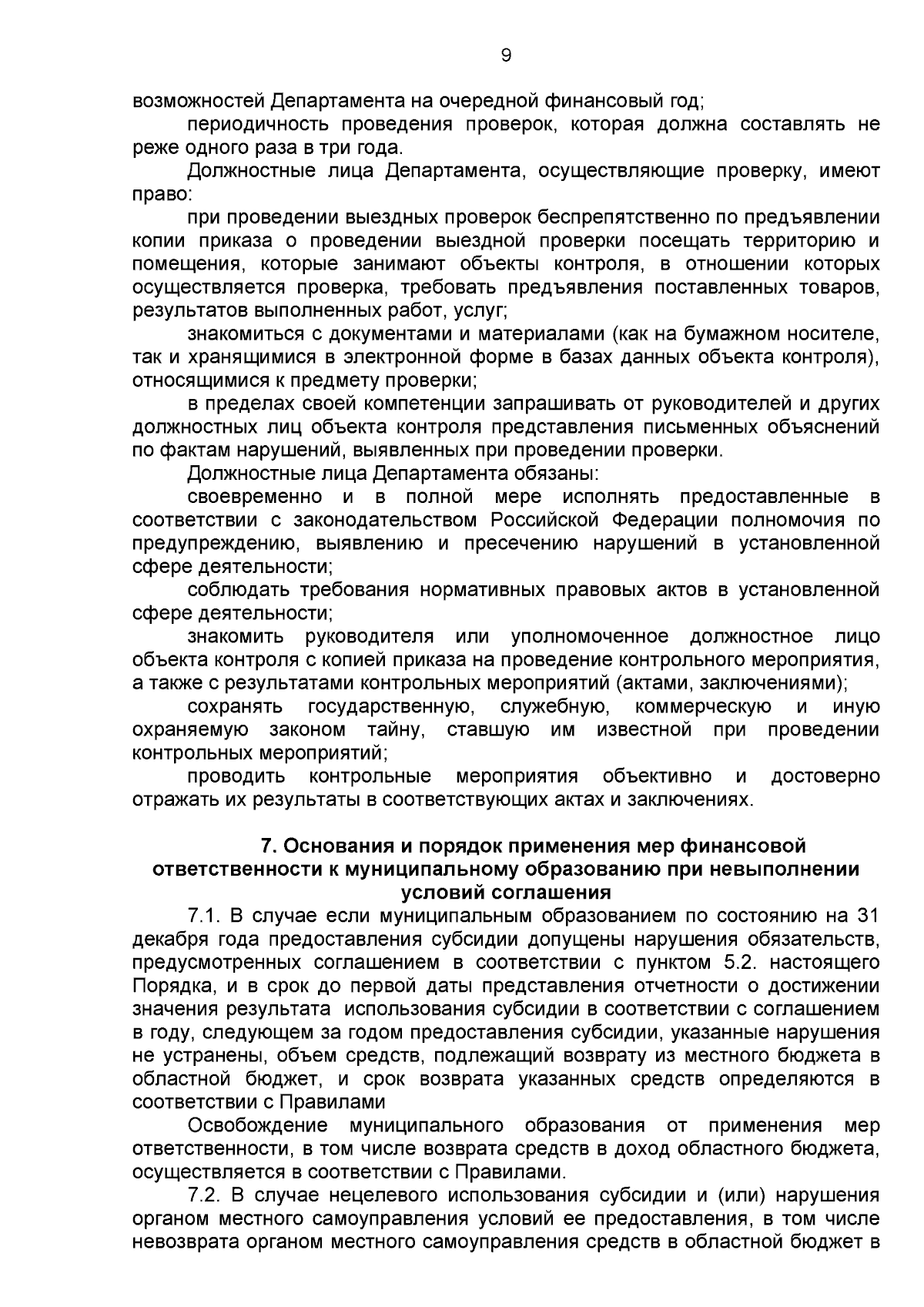 9

возможностей Департамента на очередной финансовый год;

периодичность проведения проверок, которая должна составлять не реже одного раза в три года.

Должностные лица Департамента, осуществляющие проверку, имеют право:

при проведении выездных проверок беспрепятственно по предъявлении копии приказа о проведении выездной проверки посещать территорию и помещения, которые занимают объекты контроля, в отношении которых осуществляется проверка, требовать предъявления поставленных товаров, результатов выполненных работ, услуг;

знакомиться с документами и материалами (как на бумажном носителе, так и хранящимися в электронной форме в базах данных объекта контроля), относящимися к предмету проверки;

в пределах своей компетенции запрашивать от руководителей и других должностных лиц объекта контроля представления письменных объяснений по фактам нарушений, выявленных при проведении проверки.

Должностные лица Департамента обязаны:

своевременно и в полной мере исполнять предоставленные в соответствии с законодательством Российской Федерации полномочия по предупреждению, выявлению и пресечению нарушений в установленной сфере деятельности;

соблюдать требования нормативных правовых актов в установленной сфере деятельности;

знакомить руководителя или уполномоченное должностное лицо объекта контроля с копией приказа на проведение контрольного мероприятия, а также с результатами контрольных мероприятий (актами, заключениями);

сохранять государственную, служебную, коммерческую и иную охраняемую законом тайну, ставшую им известной при проведении контрольных мероприятий;

проводить контрольные мероприятия объективно и достоверно отражать их результаты в соответствующих актах и заключениях.

7. Основания и порядок применения мер финансовой ответственности к муниципальному образованию при невыполнении условий соглашения

7.1. В случае если муниципальным образованием по состоянию на 31 декабря года предоставления субсидии допущены нарушения обязательств, предусмотренных соглашением в соответствии с пунктом 5.2. настоящего Порядка, и в срок до первой даты представления отчетности о достижении значения результата использования субсидии в соответствии с соглашением в году, следующем за годом предоставления субсидии, указанные нарушения не устранены, объем средств, подлежащий возврату из местного бюджета в областной бюджет, и срок возврата указанных средств определяются в соответствии с Правилами

Освобождение муниципального образования от применения мер ответственности, в том числе возврата средств в доход областного бюджета, осуществляется в соответствии с Правилами.

7.2. В случае нецелевого использования субсидии и (или) нарушения органом местного самоуправления условий ее предоставления, в том числе невозврата органом местного самоуправления средств в областной бюджет в